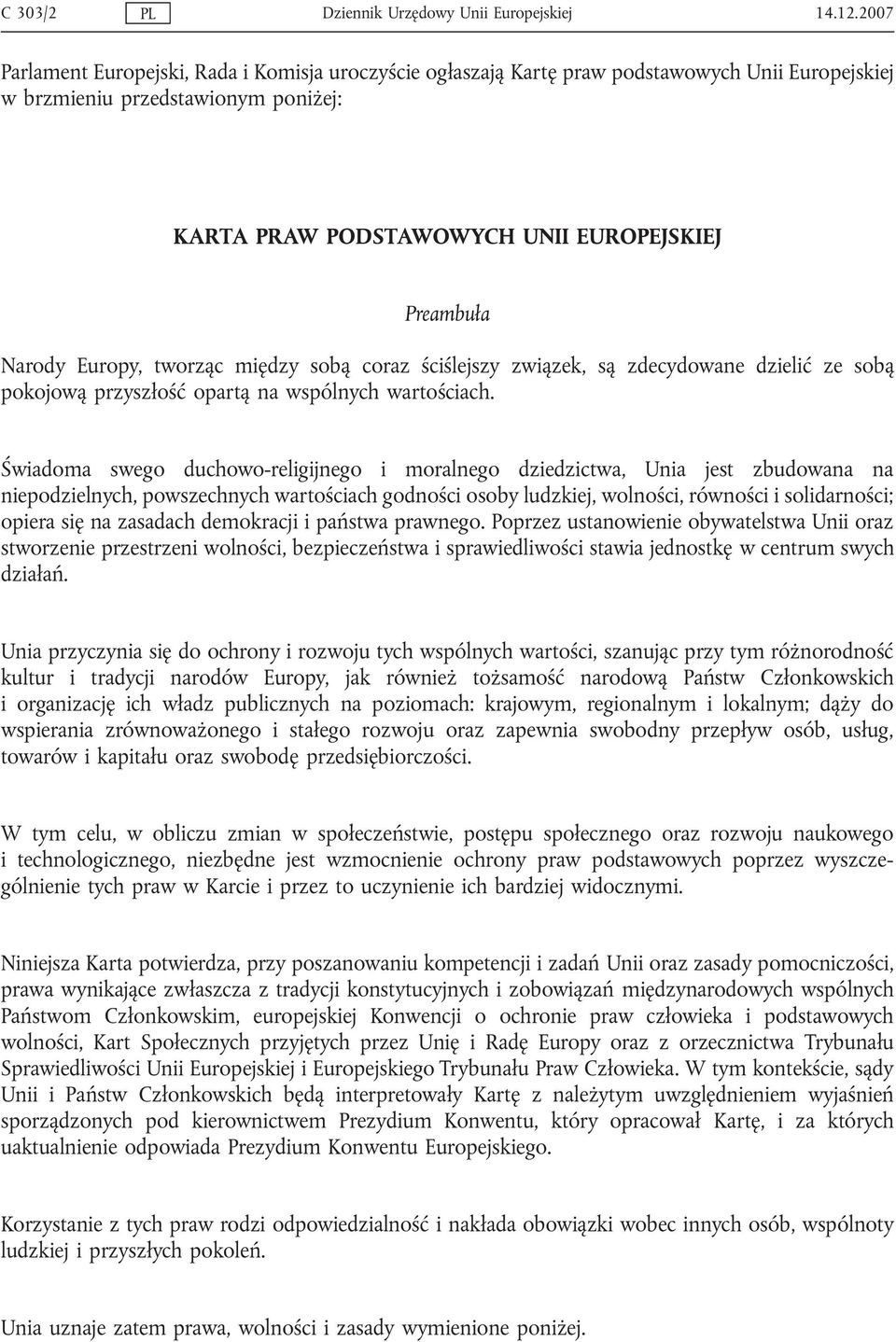 C 303/2 PL Dziennik Urzędowy Unii Europejskiej 14.12.2007

Parlament Europejski, Rada i Komisja uroczyście ogłaszają Kartę praw podstawowych Unii Europejskiej w brzmieniu przedstawionym poniżej:

KARTA PRAW PODSTAWOWYCH UNII EUROPEJSKIEJ

Preambuła

Narody Europy, tworząc między sobą coraz ściślejszy związek, są zdecydowane dzielić ze sobą pokojową przyszłość opartą na wspólnych wartościach.

Świadoma swego duchowo-religijnego i moralnego dziedzictwa, Unia jest zbudowana na niepodzielnych, powszechnych wartościach godności osoby ludzkiej, wolności, równości i solidarności; opiera się na zasadach demokracji i państwa prawnego. Poprzez ustanowienie obywatelstwa Unii oraz stworzenie przestrzeni wolności, bezpieczeństwa i sprawiedliwości stawia jednostkę w centrum swych działań.

Unia przyczynia się do ochrony i rozwoju tych wspólnych wartości, szanując przy tym różnorodność kultur i tradycji narodów Europy, jak również tożsamość narodową Państw Członkowskich i organizację ich władz publicznych na poziomach: krajowym, regionalnym i lokalnym; dąży do wspierania zrównoważonego i stałego rozwoju oraz zapewnia swobodny przepływ osób, usług, towarów i kapitału oraz swobodę przedsiębiorczości.

W tym celu, w obliczu zmian w społeczeństwie, postępu społecznego oraz rozwoju naukowego i technologicznego, niezbędne jest wzmocnienie ochrony praw podstawowych poprzez wyszczególnienie tych praw w Karcie i przez to uczynienie ich bardziej widocznymi.

Niniejsza Karta potwierdza, przy poszanowaniu kompetencji i zadań Unii oraz zasady pomocniczości, prawa wynikające zwłaszcza z tradycji konstytucyjnych i zobowiązań międzynarodowych wspólnych Państwom Członkowskim, europejskiej Konwencji o ochronie praw człowieka i podstawowych wolności, Kart Społecznych przyjętych przez Unię i Radę Europy oraz z orzecznictwa Trybunału Sprawiedliwości Unii Europejskiej i Europejskiego Trybunału Praw Człowieka. W tym kontekście, sądy Unii i Państw Członkowskich będą interpretowały Kartę z należytym uwzględnieniem wyjaśnień sporządzonych pod kierownictwem Prezydium Konwentu, który opracował Kartę, i za których uaktualnienie odpowiada Prezydium Konwentu Europejskiego.

Korzystanie z tych praw rodzi odpowiedzialność i nakłada obowiązki wobec innych osób, wspólnoty ludzkiej i przyszłych pokoleń.

Unia uznaje zatem prawa, wolności i zasady wymienione poniżej.